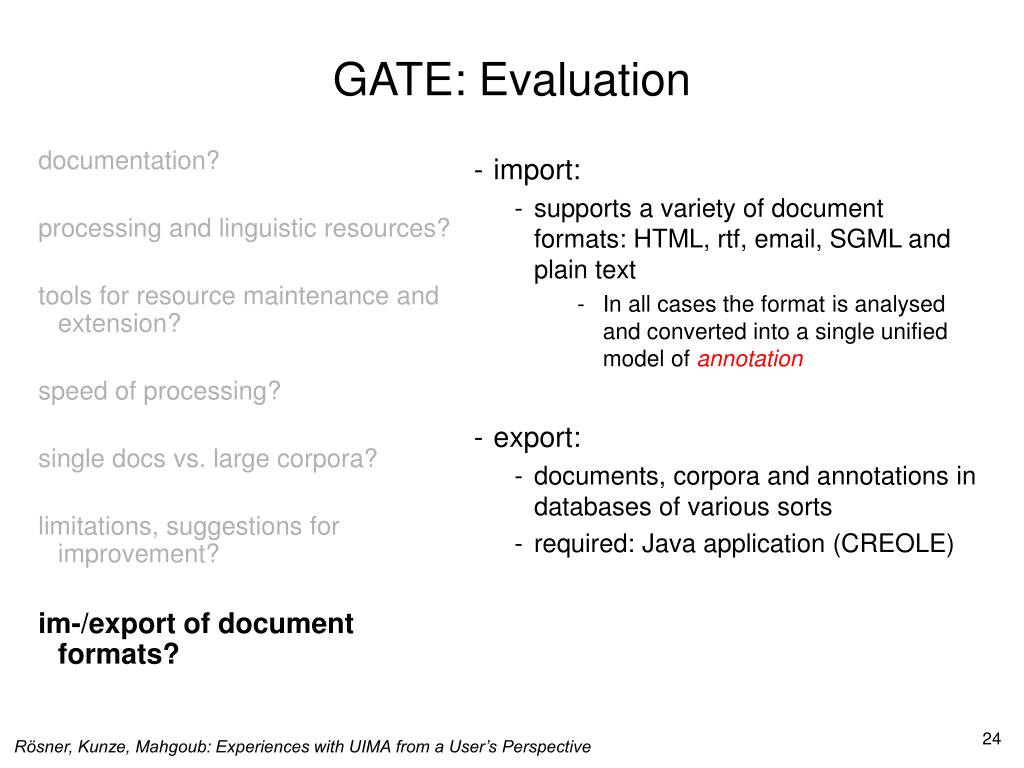 GATE: Evaluation

documentation?

processing and linguistic resources?

tools for resource maintenance and extension?

speed of processing?

single docs vs. large corpora?

limitations, suggestions for improvement?

im-/export of document formats?

- import:
  - supports a variety of document formats: HTML, rtf, email, SGML and plain text
    - In all cases the format is analysed and converted into a single unified model of annotation

- export:
  - documents, corpora and annotations in databases of various sorts
  - required: Java application (CREOLE)

Rösner, Kunze, Mahgoub: Experiences with UIMA from a User's Perspective

24